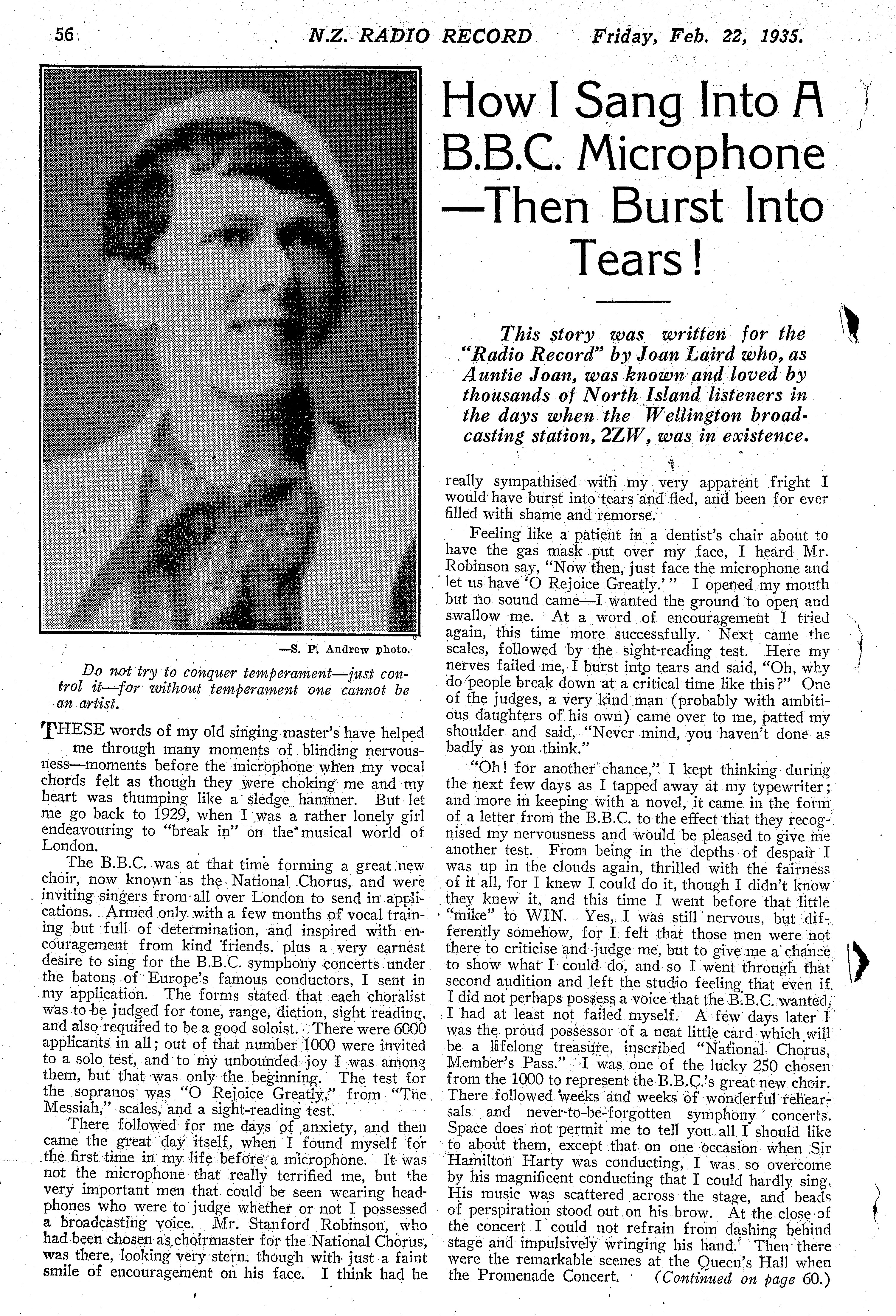 56 N.Z. RADIO RECORD Friday, Feb. 22, 1935.

How I Sang Into A B.B.C. Microphone —Then Burst Into Tears!

This story was written for the "Radio Record" by Joan Laird who, as Auntie Joan, was known and loved by thousands of North Island listeners in the days when the Wellington broadcasting station, 2ZW, was in existence.

—S. P. Andrew photo.

Do not try to conquer temperament—just control it—for without temperament one cannot be an artist.

THESE words of my old singing master's have helped me through many moments of blinding nervousness—moments before the microphone when my vocal chords felt as though they were choking me and my heart was thumping like a sledge hammer. But let me go back to 1929, when I was a rather lonely girl endeavouring to "break in" on the musical world of London.

The B.B.C. was at that time forming a great new choir, now known as the National Chorus, and were inviting singers from all over London to send in applications. Armed only with a few months of vocal training but full of determination, and inspired with encouragement from kind friends, plus a very earnest desire to sing for the B.B.C. symphony concerts under the batons of Europe's famous conductors, I sent in my application. The forms stated that each choralist was to be judged for tone, range, diction, sight reading, and also required to be a good soloist. There were 6000 applicants in all; out of that number 1000 were invited to a solo test, and to my unbounded joy I was among them, but that was only the beginning. The test for the sopranos was "O Rejoice Greatly," from "The Messiah," scales, and a sight-reading test.

There followed for me days of anxiety, and then came the great day itself, when I found myself for the first time in my life before a microphone. It was not the microphone that really terrified me, but the very important men that could be seen wearing headphones who were to judge whether or not I possessed a broadcasting voice. Mr. Stanford Robinson, who had been chosen as choirmaster for the National Chorus, was there, looking very stern, though with just a faint smile of encouragement on his face. I think had he really sympathised with my very apparent fright I would have burst into tears and fled, and been for ever filled with shame and remorse.

Feeling like a patient in a dentist's chair about to have the gas mask put over my face, I heard Mr. Robinson say, "Now then, just face the microphone and let us have 'O Rejoice Greatly.'" I opened my mouth but no sound came—I wanted the ground to open and swallow me. At a word of encouragement I tried again, this time more successfully. Next came the scales, followed by the sight-reading test. Here my nerves failed me, I burst into tears and said, "Oh, why do people break down at a critical time like this?" One of the judges, a very kind man (probably with ambitious daughters of his own) came over to me, patted my shoulder and said, "Never mind, you haven't done as badly as you think."

"Oh! for another chance," I kept thinking during the next few days as I tapped away at my typewriter; and more in keeping with a novel, it came in the form of a letter from the B.B.C. to the effect that they recognised my nervousness and would be pleased to give me another test. From being in the depths of despair I was up in the clouds again, thrilled with the fairness of it all, for I knew I could do it, though I didn't know they knew it, and this time I went before that little "mike" to WIN. Yes, I was still nervous, but differently somehow, for I felt that those men were not there to criticise and judge me, but to give me a chance to show what I could do, and so I went through that second audition and left the studio feeling that even if I did not perhaps possess a voice that the B.B.C. wanted, I had at least not failed myself. A few days later I was the proud possessor of a neat little card which will be a lifelong treasure, inscribed "National Chorus, Member's Pass." I was one of the lucky 250 chosen from the 1000 to represent the B.B.C.'s great new choir. There followed weeks and weeks of wonderful rehearsals and never-to-be-forgotten symphony concerts. Space does not permit me to tell you all I should like to about them, except that on one occasion when Sir Hamilton Harty was conducting, I was so overcome by his magnificent conducting that I could hardly sing. His music was scattered across the stage, and beads of perspiration stood out on his brow. At the close of the concert I could not refrain from dashing behind stage and impulsively wringing his hand. Then there were the remarkable scenes at the Queen's Hall when the Promenade Concert. (Continued on page 60.)